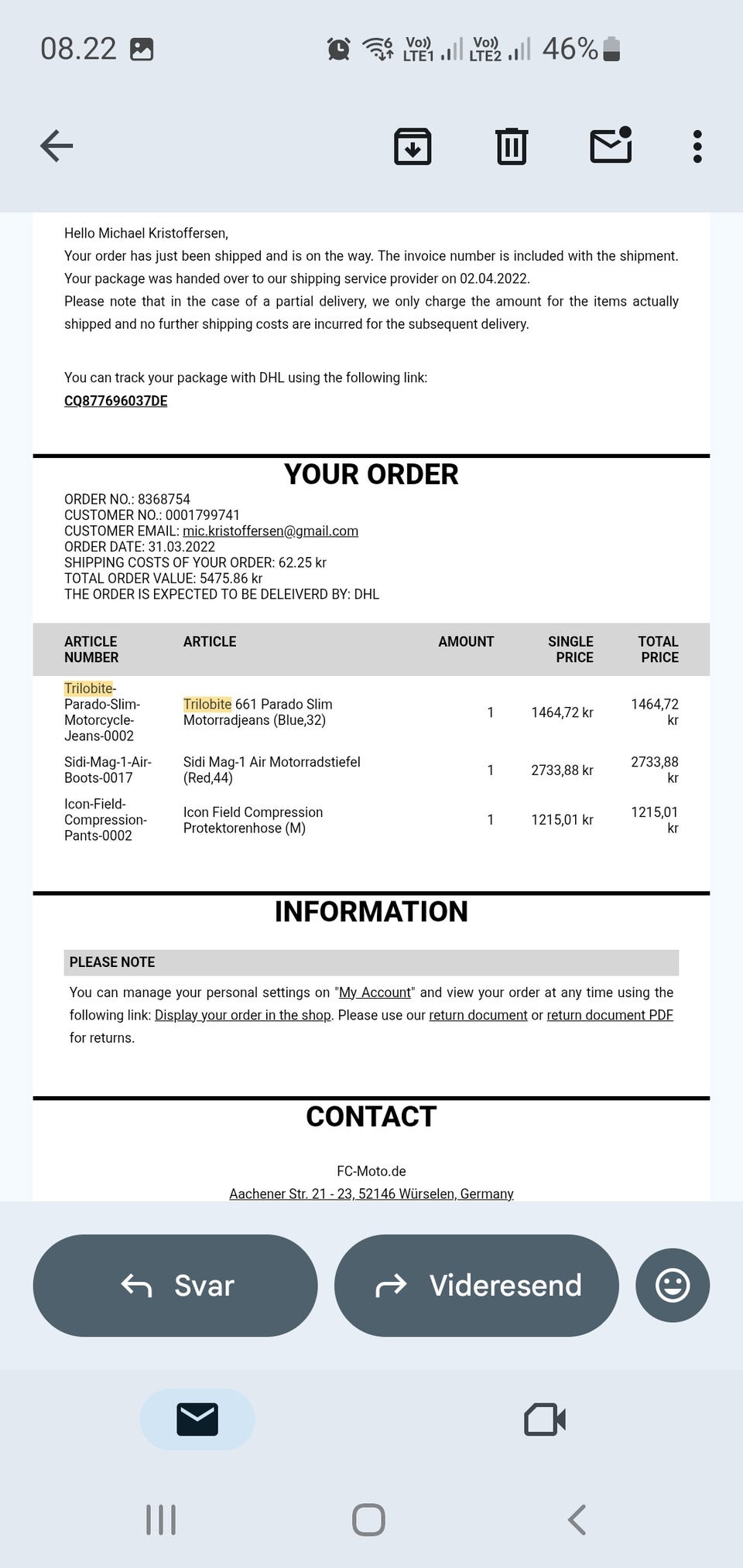 08.22 Vo)) LTE1 Vo)) LTE2 46%

Hello Michael Kristoffersen,
Your order has just been shipped and is on the way. The invoice number is included with the shipment.
Your package was handed over to our shipping service provider on 02.04.2022.
Please note that in the case of a partial delivery, we only charge the amount for the items actually shipped and no further shipping costs are incurred for the subsequent delivery.

You can track your package with DHL using the following link:
CQ877696037DE

YOUR ORDER

ORDER NO.: 8368754
CUSTOMER NO.: 0001799741
CUSTOMER EMAIL: mic.kristoffersen@gmail.com
ORDER DATE: 31.03.2022
SHIPPING COSTS OF YOUR ORDER: 62.25 kr
TOTAL ORDER VALUE: 5475.86 kr
THE ORDER IS EXPECTED TO BE DELEIVERD BY: DHL

| ARTICLE NUMBER | ARTICLE | AMOUNT | SINGLE PRICE | TOTAL PRICE |
|---|---|---|---|---|
| Trilobite-Parado-Slim-Motorcycle-Jeans-0002 | Trilobite 661 Parado Slim Motorradjeans (Blue,32) | 1 | 1464,72 kr | 1464,72 kr |
| Sidi-Mag-1-Air-Boots-0017 | Sidi Mag-1 Air Motorradstiefel (Red,44) | 1 | 2733,88 kr | 2733,88 kr |
| Icon-Field-Compression-Pants-0002 | Icon Field Compression Protektorenhose (M) | 1 | 1215,01 kr | 1215,01 kr |

INFORMATION

PLEASE NOTE

You can manage your personal settings on "My Account" and view your order at any time using the following link: Display your order in the shop. Please use our return document or return document PDF for returns.

CONTACT

FC-Moto.de
Aachener Str. 21 - 23, 52146 Würselen, Germany

Svar
Videresend